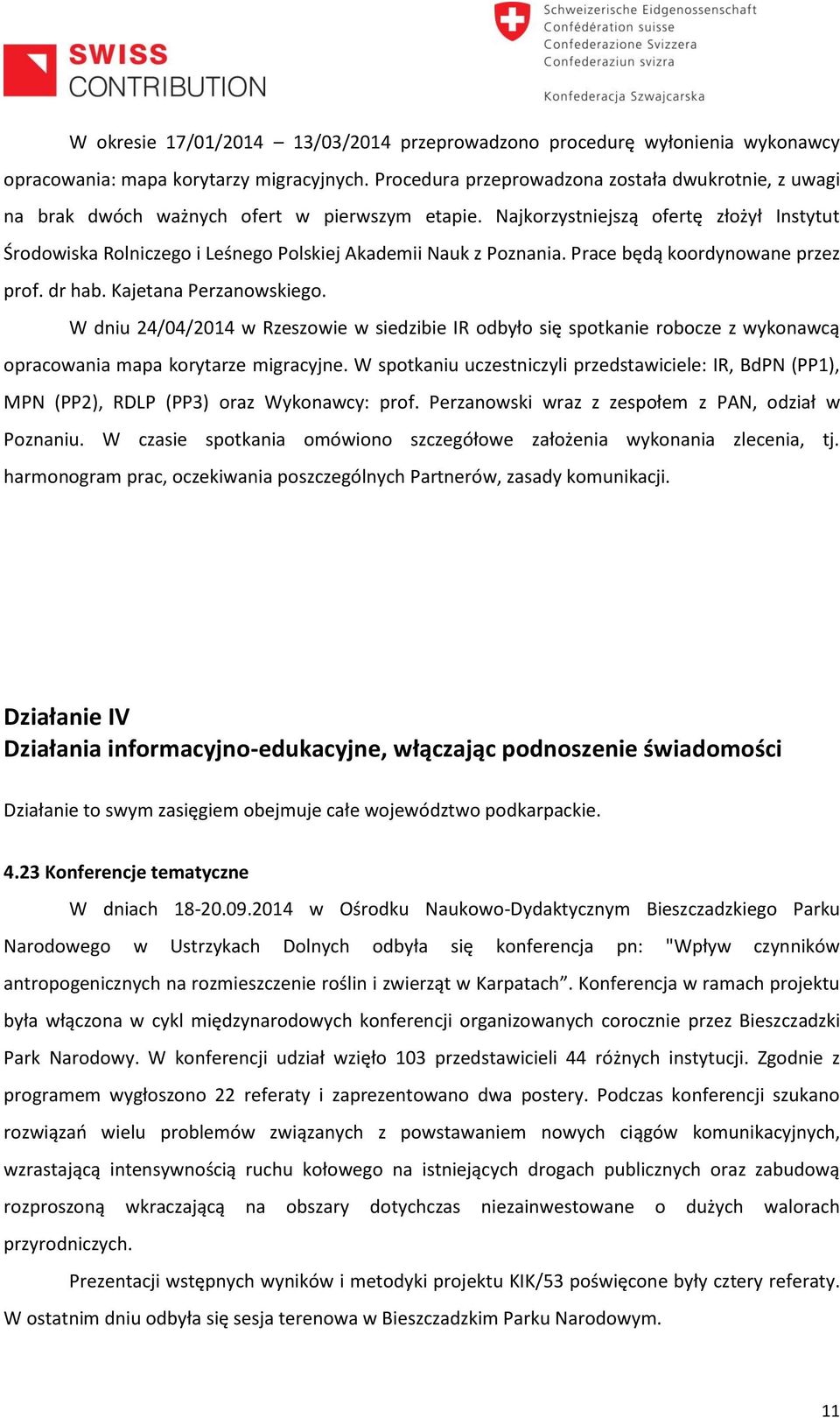 SWISS CONTRIBUTION

Schweizerische Eidgenossenschaft
Confédération suisse
Confederazione Svizzera
Confederaziun svizra

Konfederacja Szwajcarska

W okresie 17/01/2014 – 13/03/2014 przeprowadzono procedurę wyłonienia wykonawcy opracowania: mapa korytarzy migracyjnych. Procedura przeprowadzona została dwukrotnie, z uwagi na brak dwóch ważnych ofert w pierwszym etapie. Najkorzystniejszą ofertę złożył Instytut Środowiska Rolniczego i Leśnego Polskiej Akademii Nauk z Poznania. Prace będą koordynowane przez prof. dr hab. Kajetana Perzanowskiego.

W dniu 24/04/2014 w Rzeszowie w siedzibie IR odbyło się spotkanie robocze z wykonawcą opracowania mapa korytarze migracyjne. W spotkaniu uczestniczyli przedstawiciele: IR, BdPN (PP1), MPN (PP2), RDLP (PP3) oraz Wykonawcy: prof. Perzanowski wraz z zespołem z PAN, odział w Poznaniu. W czasie spotkania omówiono szczegółowe założenia wykonania zlecenia, tj. harmonogram prac, oczekiwania poszczególnych Partnerów, zasady komunikacji.

Działanie IV
Działania informacyjno-edukacyjne, włączając podnoszenie świadomości

Działanie to swym zasięgiem obejmuje całe województwo podkarpackie.

4.23 Konferencje tematyczne

W dniach 18-20.09.2014 w Ośrodku Naukowo-Dydaktycznym Bieszczadzkiego Parku Narodowego w Ustrzykach Dolnych odbyła się konferencja pn: "Wpływ czynników antropogenicznych na rozmieszczenie roślin i zwierząt w Karpatach”. Konferencja w ramach projektu była włączona w cykl międzynarodowych konferencji organizowanych corocznie przez Bieszczadzki Park Narodowy. W konferencji udział wzięło 103 przedstawicieli 44 różnych instytucji. Zgodnie z programem wygłoszono 22 referaty i zaprezentowano dwa postery. Podczas konferencji szukano rozwiązań wielu problemów związanych z powstawaniem nowych ciągów komunikacyjnych, wzrastającą intensywnością ruchu kołowego na istniejących drogach publicznych oraz zabudową rozproszoną wkraczającą na obszary dotychczas niezainwestowane o dużych walorach przyrodniczych.

Prezentacji wstępnych wyników i metodyki projektu KIK/53 poświęcone były cztery referaty. W ostatnim dniu odbyła się sesja terenowa w Bieszczadzkim Parku Narodowym.

11